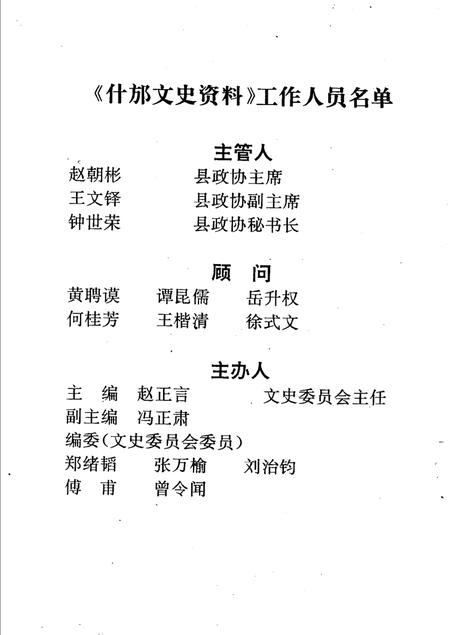 《什邡文史资料》工作人员名单

主管人

赵朝彬　　县政协主席
王文铎　　县政协副主席
钟世荣　　县政协秘书长

顾　问

黄聘谟　　谭昆儒　　岳升权
何桂芳　　王楷清　　徐式文

主办人

主　编　赵正言　　文史委员会主任
副主编　冯正肃
编委（文史委员会委员）
郑绪韬　　张万榆　　刘治钧
傅　甫　　曾令闻